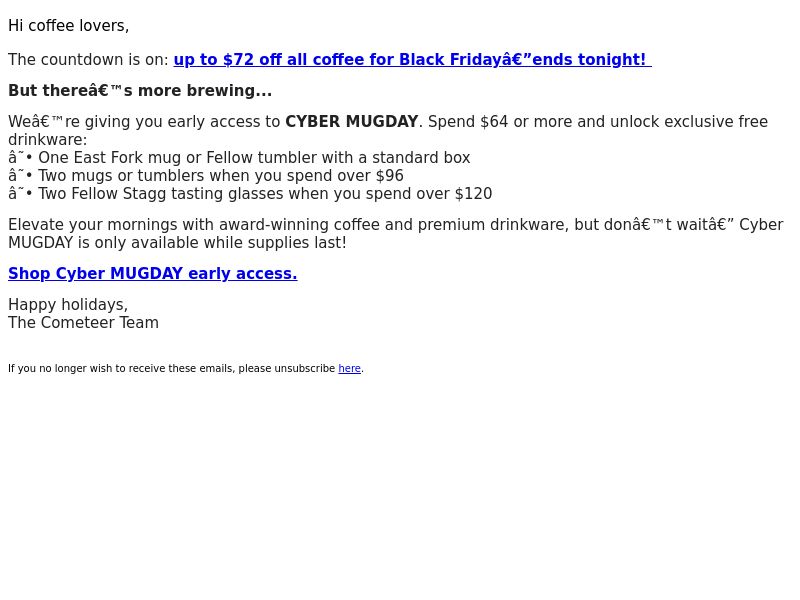 Hi coffee lovers,

The countdown is on: up to $72 off all coffee for Black Fridayâ€”ends tonight!

But thereâ€™s more brewing...

Weâ€™re giving you early access to CYBER MUGDAY. Spend $64 or more and unlock exclusive free drinkware:
â˜• One East Fork mug or Fellow tumbler with a standard box
â˜• Two mugs or tumblers when you spend over $96
â˜• Two Fellow Stagg tasting glasses when you spend over $120

Elevate your mornings with award-winning coffee and premium drinkware, but donâ€™t waitâ€” Cyber MUGDAY is only available while supplies last!

Shop Cyber MUGDAY early access.

Happy holidays,
The Cometeer Team

If you no longer wish to receive these emails, please unsubscribe here.